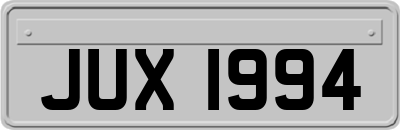 JUX 1994